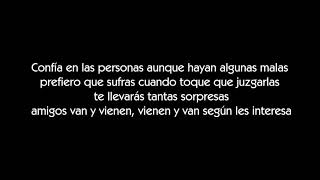 Confía en las personas aunque hayan algunas malas
prefiero que sufras cuando toque que juzgarlas
te llevarás tantas sorpresas
amigos van y vienen, vienen y van según les interesa